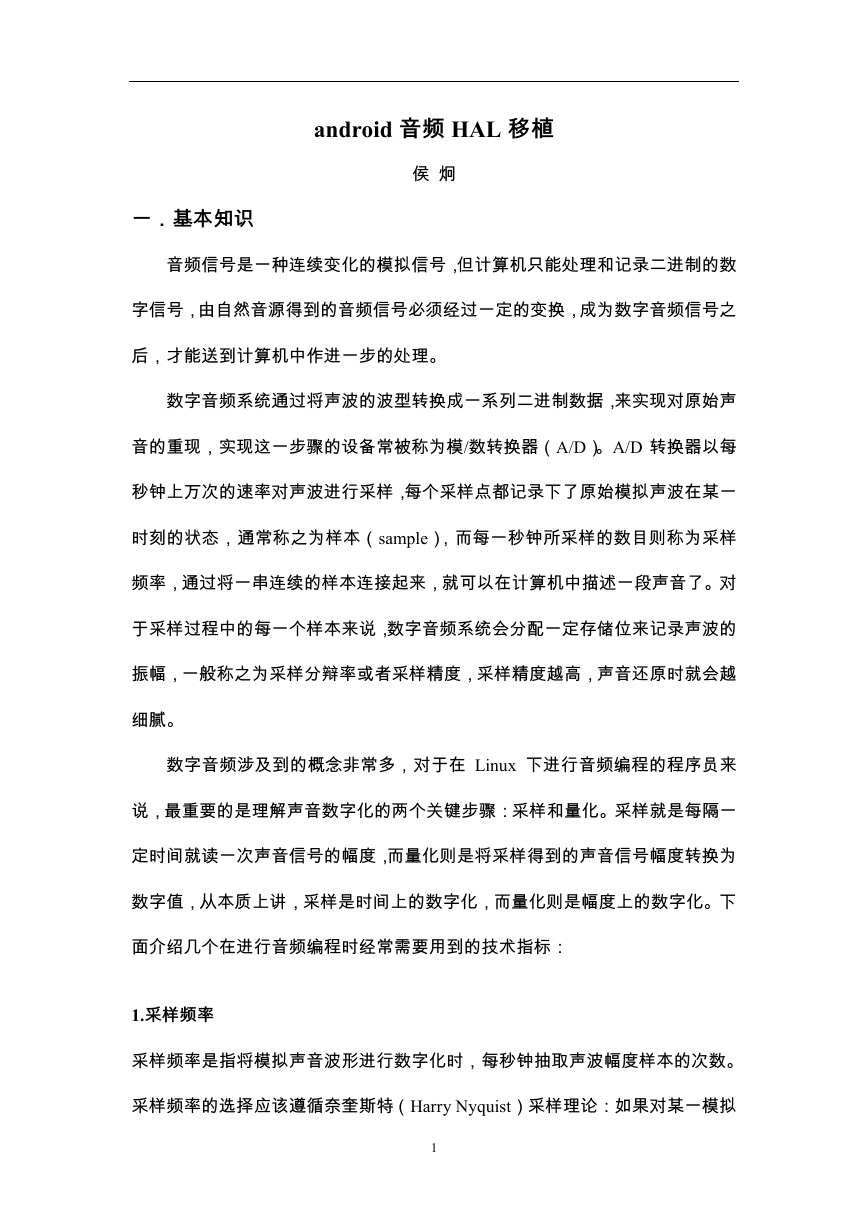 android 音频 HAL 移植

侯 炯

一．基本知识

音频信号是一种连续变化的模拟信号，但计算机只能处理和记录二进制的数字信号，由自然音源得到的音频信号必须经过一定的变换，成为数字音频信号之后，才能送到计算机中作进一步的处理。

数字音频系统通过将声波的波型转换成一系列二进制数据，来实现对原始声音的重现，实现这一步骤的设备常被称为模/数转换器（A/D）。A/D 转换器以每秒钟上万次的速率对声波进行采样，每个采样点都记录下了原始模拟声波在某一时刻的状态，通常称之为样本（sample），而每一秒钟所采样的数目则称为采样频率，通过将一串连续的样本连接起来，就可以在计算机中描述一段声音了。对于采样过程中的每一个样本来说，数字音频系统会分配一定存储位来记录声波的振幅，一般称之为采样分辩率或者采样精度，采样精度越高，声音还原时就会越细腻。

数字音频涉及到的概念非常多，对于在 Linux 下进行音频编程的程序员来说，最重要的是理解声音数字化的两个关键步骤：采样和量化。采样就是每隔一定时间就读一次声音信号的幅度，而量化则是将采样得到的声音信号幅度转换为数字值，从本质上讲，采样是时间上的数字化，而量化则是幅度上的数字化。下面介绍几个在进行音频编程时经常需要用到的技术指标：

1.采样频率

采样频率是指将模拟声音波形进行数字化时，每秒钟抽取声波幅度样本的次数。采样频率的选择应该遵循奈奎斯特（Harry Nyquist）采样理论：如果对某一模拟

1